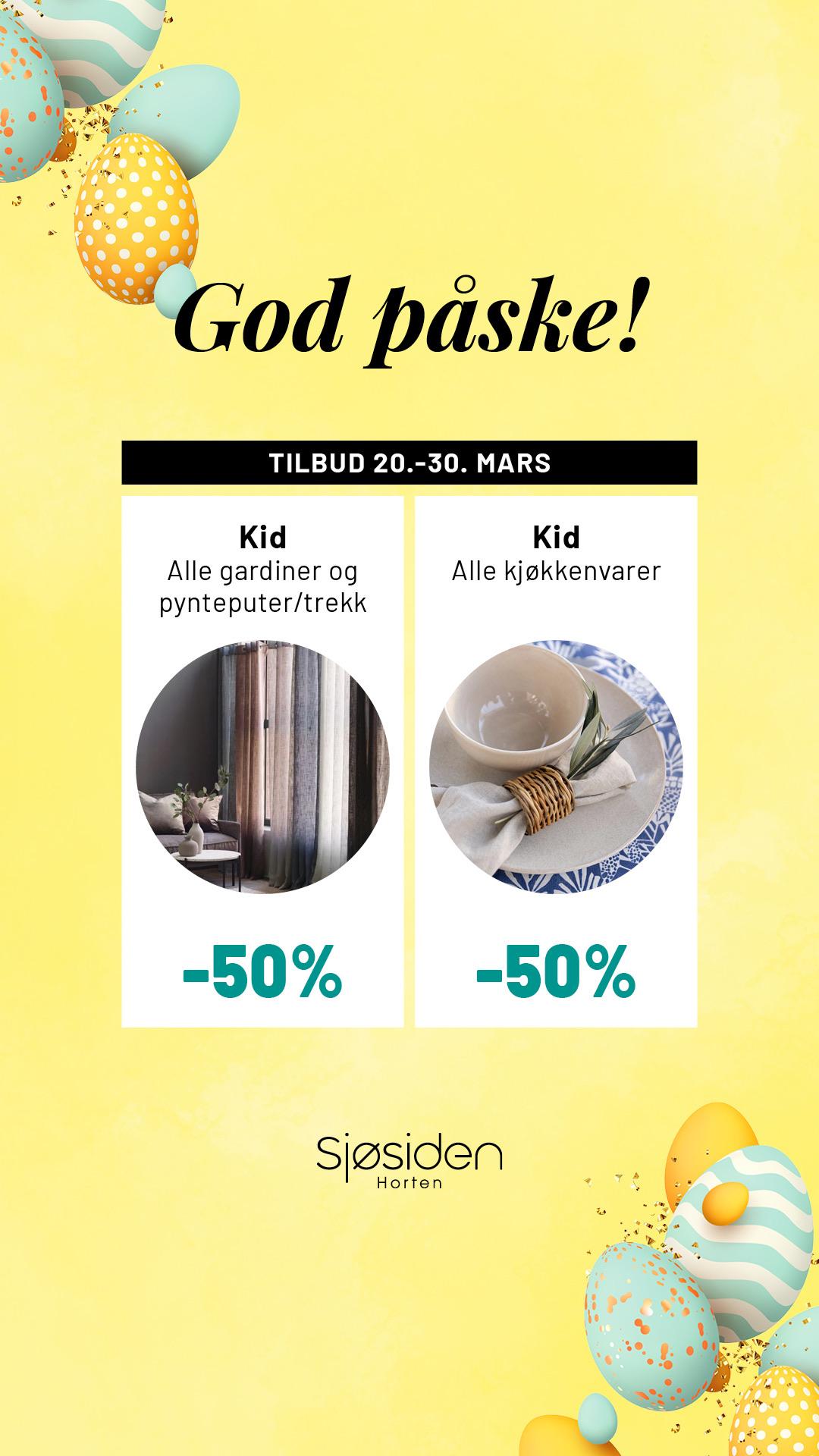 God påske!

TILBUD 20.-30. MARS

Kid
Alle gardiner og pynteputer/trekk

-50%

Kid
Alle kjøkkenvarer

-50%

Sjøsiden
Horten